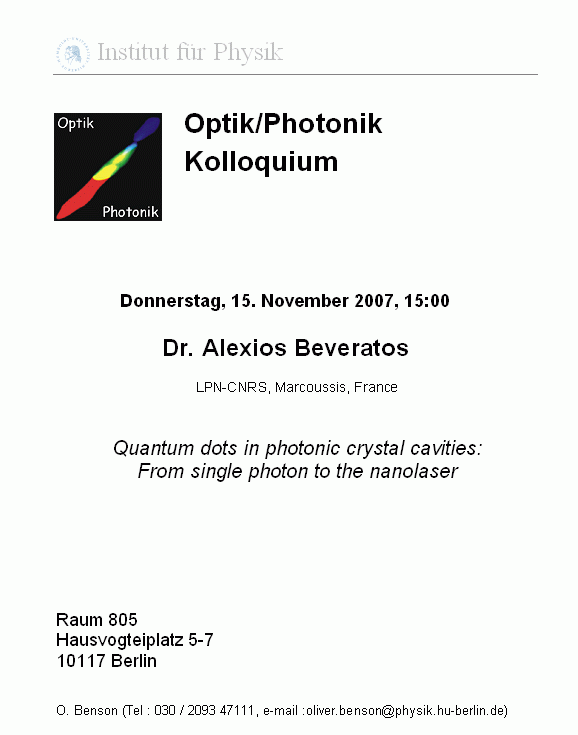 Institut für Physik

Optik
Photonik

Optik/Photonik
Kolloquium

Donnerstag, 15. November 2007, 15:00

Dr. Alexios Beveratos

LPN-CNRS, Marcoussis, France

Quantum dots in photonic crystal cavities:
From single photon to the nanolaser

Raum 805
Hausvogteiplatz 5-7
10117 Berlin

O. Benson (Tel : 030 / 2093 47111, e-mail :oliver.benson@physik.hu-berlin.de)